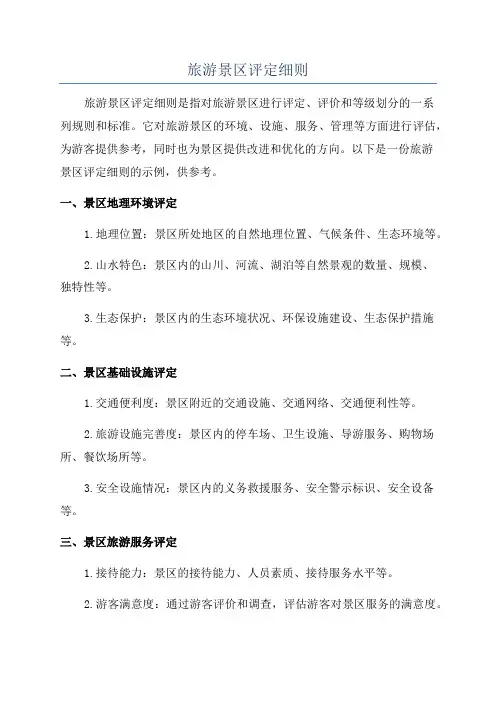 旅游景区评定细则

旅游景区评定细则是指对旅游景区进行评定、评价和等级划分的一系列规则和标准。它对旅游景区的环境、设施、服务、管理等方面进行评估，为游客提供参考，同时也为景区提供改进和优化的方向。以下是一份旅游景区评定细则的示例，供参考。

一、景区地理环境评定

1.地理位置：景区所处地区的自然地理位置、气候条件、生态环境等。

2.山水特色：景区内的山川、河流、湖泊等自然景观的数量、规模、独特性等。

3.生态保护：景区内的生态环境状况、环保设施建设、生态保护措施等。

二、景区基础设施评定

1.交通便利度：景区附近的交通设施、交通网络、交通便利性等。

2.旅游设施完善度：景区内的停车场、卫生设施、导游服务、购物场所、餐饮场所等。

3.安全设施情况：景区内的义务救援服务、安全警示标识、安全设备等。

三、景区旅游服务评定

1.接待能力：景区的接待能力、人员素质、接待服务水平等。

2.游客满意度：通过游客评价和调查，评估游客对景区服务的满意度。